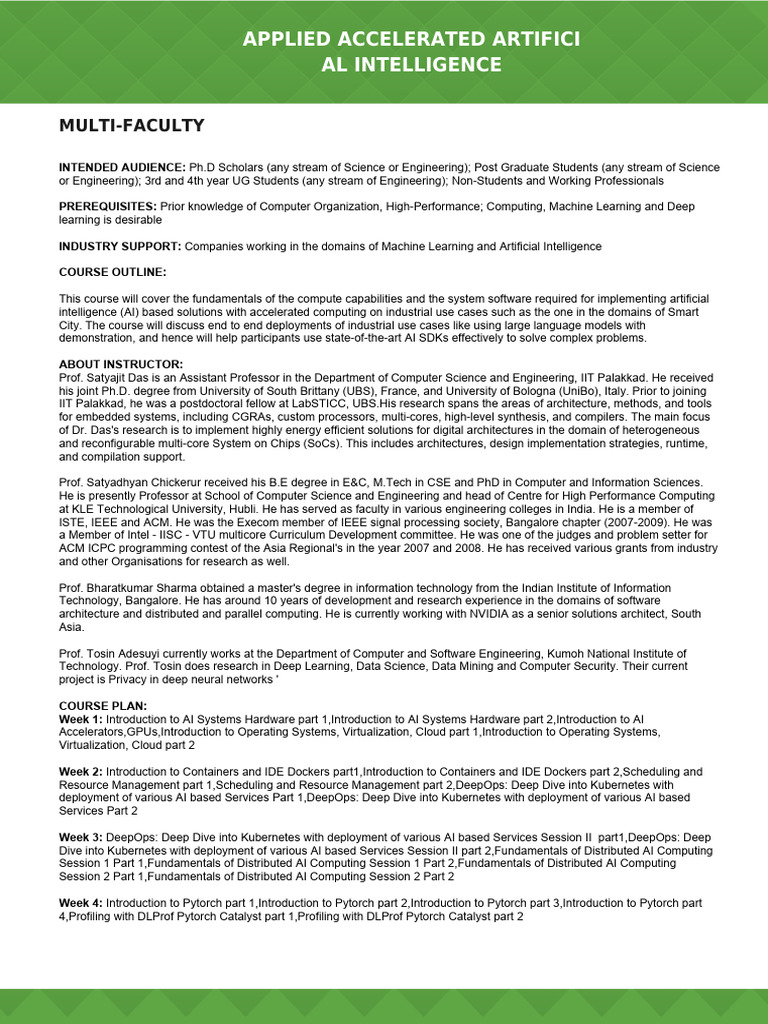 APPLIED ACCELERATED ARTIFICI
AL INTELLIGENCE

MULTI-FACULTY

INTENDED AUDIENCE: Ph.D Scholars (any stream of Science or Engineering); Post Graduate Students (any stream of Science or Engineering); 3rd and 4th year UG Students (any stream of Engineering); Non-Students and Working Professionals

PREREQUISITES: Prior knowledge of Computer Organization, High-Performance; Computing, Machine Learning and Deep learning is desirable

INDUSTRY SUPPORT: Companies working in the domains of Machine Learning and Artificial Intelligence

COURSE OUTLINE:

This course will cover the fundamentals of the compute capabilities and the system software required for implementing artificial intelligence (AI) based solutions with accelerated computing on industrial use cases such as the one in the domains of Smart City. The course will discuss end to end deployments of industrial use cases like using large language models with demonstration, and hence will help participants use state-of-the-art AI SDKs effectively to solve complex problems.

ABOUT INSTRUCTOR:
Prof. Satyajit Das is an Assistant Professor in the Department of Computer Science and Engineering, IIT Palakkad. He received his joint Ph.D. degree from University of South Brittany (UBS), France, and University of Bologna (UniBo), Italy. Prior to joining IIT Palakkad, he was a postdoctoral fellow at LabSTICC, UBS.His research spans the areas of architecture, methods, and tools for embedded systems, including CGRAs, custom processors, multi-cores, high-level synthesis, and compilers. The main focus of Dr. Das's research is to implement highly energy efficient solutions for digital architectures in the domain of heterogeneous and reconfigurable multi-core System on Chips (SoCs). This includes architectures, design implementation strategies, runtime, and compilation support.

Prof. Satyadhyan Chickerur received his B.E degree in E&C, M.Tech in CSE and PhD in Computer and Information Sciences. He is presently Professor at School of Computer Science and Engineering and head of Centre for High Performance Computing at KLE Technological University, Hubli. He has served as faculty in various engineering colleges in India. He is a member of ISTE, IEEE and ACM. He was the Execom member of IEEE signal processing society, Bangalore chapter (2007-2009). He was a Member of Intel - IISC - VTU multicore Curriculum Development committee. He was one of the judges and problem setter for ACM ICPC programming contest of the Asia Regional's in the year 2007 and 2008. He has received various grants from industry and other Organisations for research as well.

Prof. Bharatkumar Sharma obtained a master's degree in information technology from the Indian Institute of Information Technology, Bangalore. He has around 10 years of development and research experience in the domains of software architecture and distributed and parallel computing. He is currently working with NVIDIA as a senior solutions architect, South Asia.

Prof. Tosin Adesuyi currently works at the Department of Computer and Software Engineering, Kumoh National Institute of Technology. Prof. Tosin does research in Deep Learning, Data Science, Data Mining and Computer Security. Their current project is Privacy in deep neural networks '

COURSE PLAN:
Week 1: Introduction to AI Systems Hardware part 1,Introduction to AI Systems Hardware part 2,Introduction to AI Accelerators,GPUs,Introduction to Operating Systems, Virtualization, Cloud part 1,Introduction to Operating Systems, Virtualization, Cloud part 2

Week 2: Introduction to Containers and IDE Dockers part1,Introduction to Containers and IDE Dockers part 2,Scheduling and Resource Management part 1,Scheduling and Resource Management part 2,DeepOps: Deep Dive into Kubernetes with deployment of various AI based Services Part 1,DeepOps: Deep Dive into Kubernetes with deployment of various AI based Services Part 2

Week 3: DeepOps: Deep Dive into Kubernetes with deployment of various AI based Services Session II part1,DeepOps: Deep Dive into Kubernetes with deployment of various AI based Services Session II part 2,Fundamentals of Distributed AI Computing Session 1 Part 1,Fundamentals of Distributed AI Computing Session 1 Part 2,Fundamentals of Distributed AI Computing Session 2 Part 1,Fundamentals of Distributed AI Computing Session 2 Part 2

Week 4: Introduction to Pytorch part 1,Introduction to Pytorch part 2,Introduction to Pytorch part 3,Introduction to Pytorch part 4,Profiling with DLProf Pytorch Catalyst part 1,Profiling with DLProf Pytorch Catalyst part 2